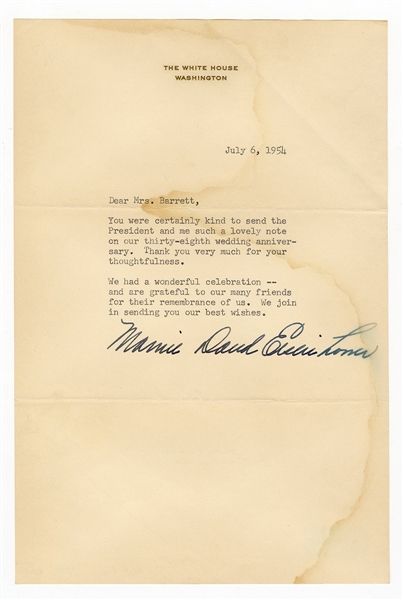 THE WHITE HOUSE
WASHINGTON

July 6, 1954

Dear Mrs. Barrett,

You were certainly kind to send the President and me such a lovely note on our thirty-eighth wedding anniversary. Thank you very much for your thoughtfulness.

We had a wonderful celebration -- and are grateful to our many friends for their remembrance of us. We join in sending you our best wishes.

Mamie Doud Eisenhower